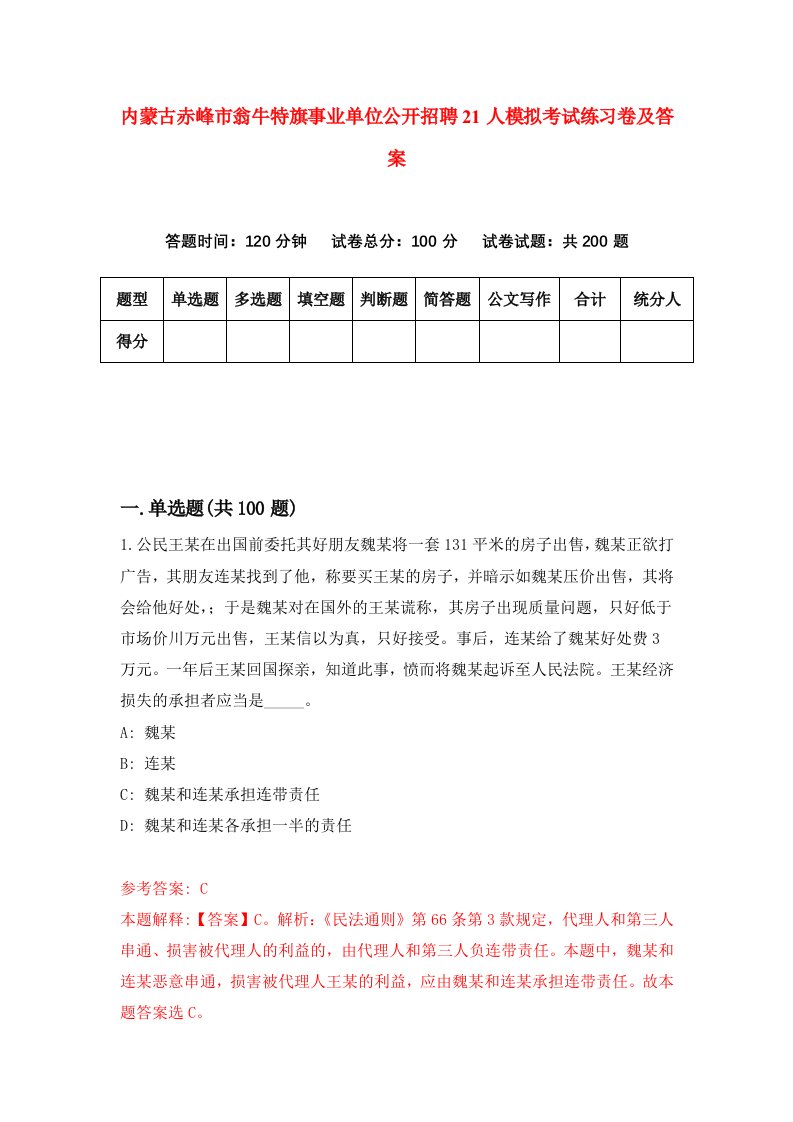 内蒙古赤峰市翁牛特旗事业单位公开招聘21人模拟考试练习卷及答案

答题时间：120分钟　试卷总分：100分　试卷试题：共200题

| 题型 | 单选题 | 多选题 | 填空题 | 判断题 | 简答题 | 公文写作 | 合计 | 统分人 |
|---|---|---|---|---|---|---|---|---|
| 得分 | | | | | | | | |

一.单选题(共100题)

1.公民王某在出国前委托其好朋友魏某将一套131平米的房子出售，魏某正欲打广告，其朋友连某找到了他，称要买王某的房子，并暗示如魏某压价出售，其将会给他好处，；于是魏某对在国外的王某谎称，其房子出现质量问题，只好低于市场价川万元出售，王某信以为真，只好接受。事后，连某给了魏某好处费3万元。一年后王某回国探亲，知道此事，愤而将魏某起诉至人民法院。王某经济损失的承担者应当是_____。

A: 魏某

B: 连某

C: 魏某和连某承担连带责任

D: 魏某和连某各承担一半的责任

参考答案: C

本题解释:【答案】C。解析:《民法通则》第66条第3款规定，代理人和第三人串通、损害被代理人的利益的，由代理人和第三人负连带责任。本题中，魏某和连某恶意串通，损害被代理人王某的利益，应由魏某和连某承担连带责任。故本题答案选C。